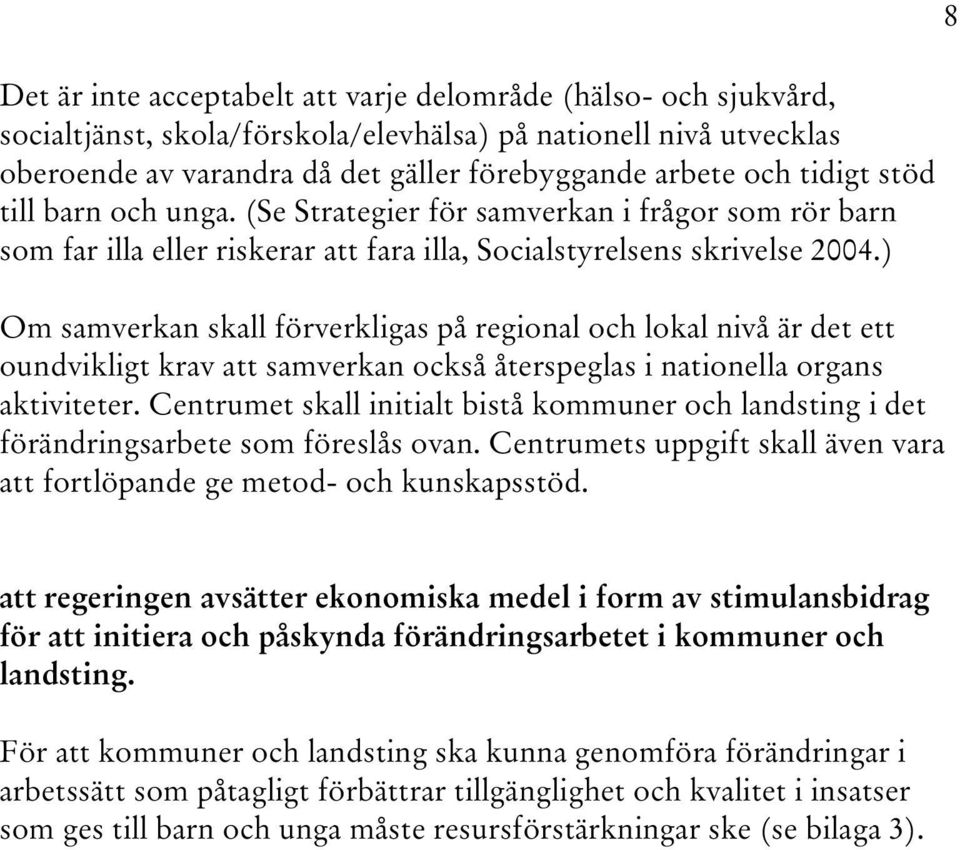 8

Det är inte acceptabelt att varje delområde (hälso- och sjukvård, socialtjänst, skola/förskola/elevhälsa) på nationell nivå utvecklas oberoende av varandra då det gäller förebyggande arbete och tidigt stöd till barn och unga. (Se Strategier för samverkan i frågor som rör barn som far illa eller riskerar att fara illa, Socialstyrelsens skrivelse 2004.)

Om samverkan skall förverkligas på regional och lokal nivå är det ett oundvikligt krav att samverkan också återspeglas i nationella organs aktiviteter. Centrumet skall initialt bistå kommuner och landsting i det förändringsarbete som föreslås ovan. Centrumets uppgift skall även vara att fortlöpande ge metod- och kunskapsstöd.

att regeringen avsätter ekonomiska medel i form av stimulansbidrag för att initiera och påskynda förändringsarbetet i kommuner och landsting.

För att kommuner och landsting ska kunna genomföra förändringar i arbetssätt som påtagligt förbättrar tillgänglighet och kvalitet i insatser som ges till barn och unga måste resursförstärkningar ske (se bilaga 3).